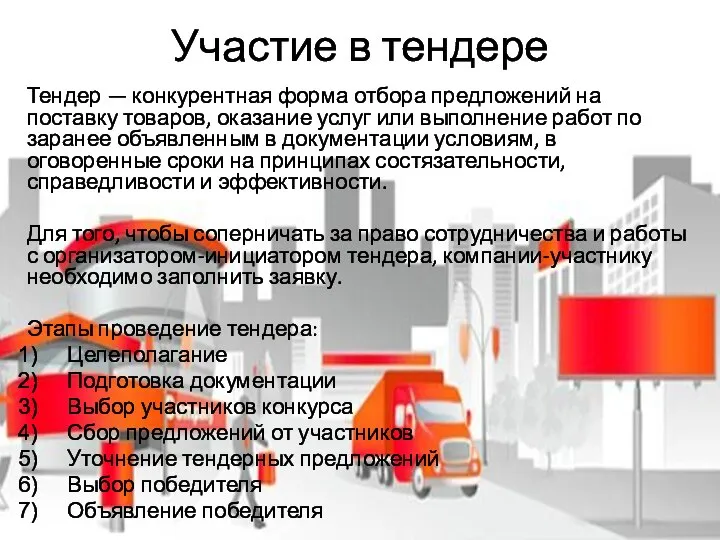 Участие в тендере

Тендер — конкурентная форма отбора предложений на поставку товаров, оказание услуг или выполнение работ по заранее объявленным в документации условиям, в оговоренные сроки на принципах состязательности, справедливости и эффективности.

Для того, чтобы соперничать за право сотрудничества и работы с организатором-инициатором тендера, компании-участнику необходимо заполнить заявку.

Этапы проведение тендера:
1) Целеполагание
2) Подготовка документации
3) Выбор участников конкурса
4) Сбор предложений от участников
5) Уточнение тендерных предложений
6) Выбор победителя
7) Объявление победителя